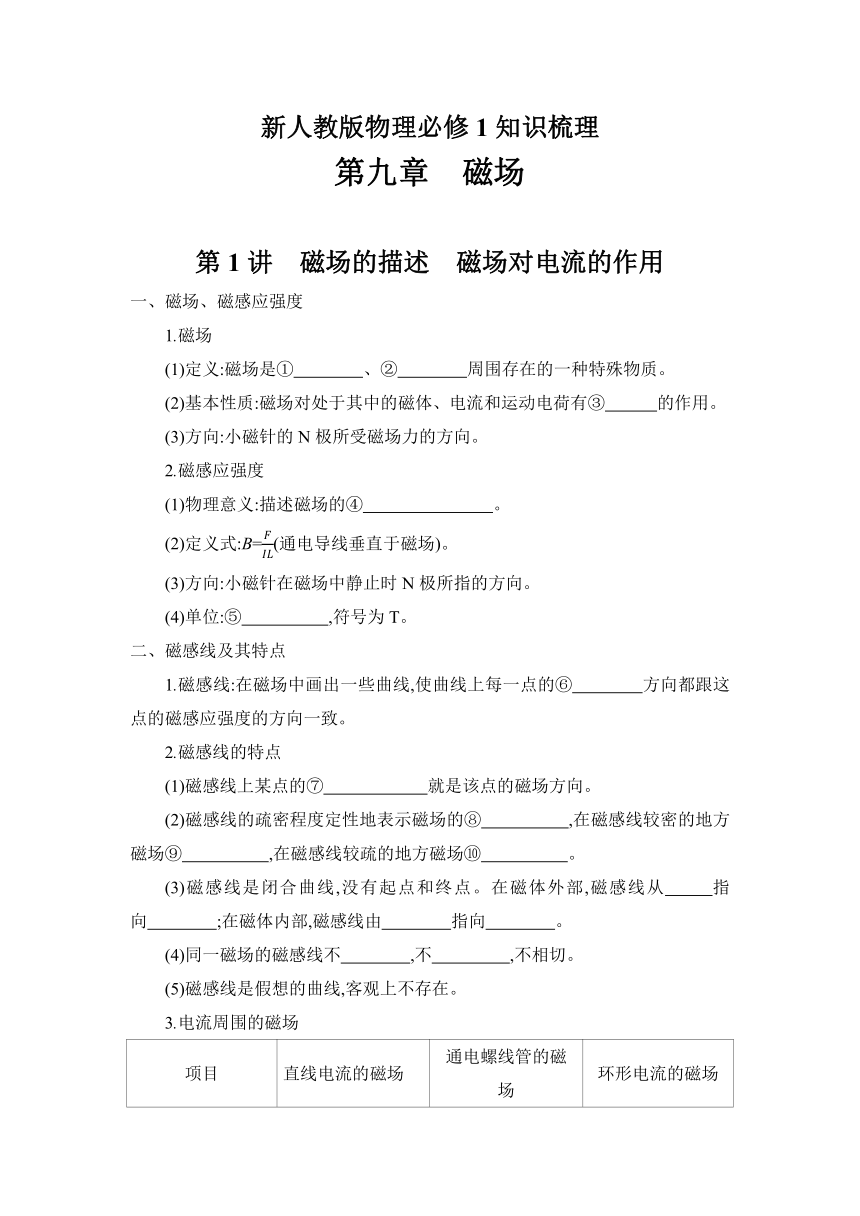 新人教版物理必修 1 知识梳理

第九章　磁场

第 1 讲　磁场的描述　磁场对电流的作用

一、磁场、磁感应强度

1.磁场

(1)定义:磁场是①________、②________周围存在的一种特殊物质。

(2)基本性质:磁场对处于其中的磁体、电流和运动电荷有③______的作用。

(3)方向:小磁针的 N 极所受磁场力的方向。

2.磁感应强度

(1)物理意义:描述磁场的④______________。

(2)定义式:$B=\frac{F}{IL}$(通电导线垂直于磁场)。

(3)方向:小磁针在磁场中静止时 N 极所指的方向。

(4)单位:⑤__________,符号为 T。

二、磁感线及其特点

1.磁感线:在磁场中画出一些曲线,使曲线上每一点的⑥________方向都跟这点的磁感应强度的方向一致。

2.磁感线的特点

(1)磁感线上某点的⑦____________就是该点的磁场方向。

(2)磁感线的疏密程度定性地表示磁场的⑧__________,在磁感线较密的地方磁场⑨__________,在磁感线较疏的地方磁场⑩__________。

(3)磁感线是闭合曲线,没有起点和终点。在磁体外部,磁感线从______指向________;在磁体内部,磁感线由________指向________。

(4)同一磁场的磁感线不________,不_________,不相切。

(5)磁感线是假想的曲线,客观上不存在。

3.电流周围的磁场

| 项目 | 直线电流的磁场 | 通电螺线管的磁场 | 环形电流的磁场 |
|---|---|---|---|